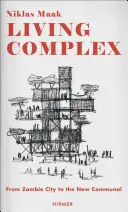 Niklas Maak
LIVING COMPLEX

From Zombie City to the New Communal

HIRMER